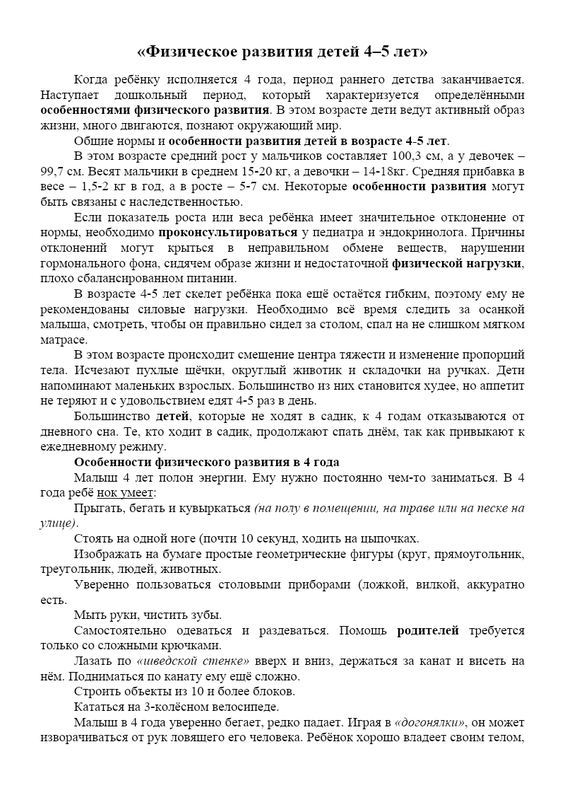 «Физическое развития детей 4–5 лет»

Когда ребёнку исполняется 4 года, период раннего детства заканчивается. Наступает дошкольный период, который характеризуется определёнными особенностями физического развития. В этом возрасте дети ведут активный образ жизни, много двигаются, познают окружающий мир.

Общие нормы и особенности развития детей в возрасте 4-5 лет.

В этом возрасте средний рост у мальчиков составляет 100,3 см, а у девочек – 99,7 см. Весят мальчики в среднем 15-20 кг, а девочки – 14-18кг. Средняя прибавка в весе – 1,5-2 кг в год, а в росте – 5-7 см. Некоторые особенности развития могут быть связаны с наследственностью.

Если показатель роста или веса ребёнка имеет значительное отклонение от нормы, необходимо проконсультироваться у педиатра и эндокринолога. Причины отклонений могут крыться в неправильном обмене веществ, нарушении гормонального фона, сидячем образе жизни и недостаточной физической нагрузки, плохо сбалансированном питании.

В возрасте 4-5 лет скелет ребёнка пока ещё остаётся гибким, поэтому ему не рекомендованы силовые нагрузки. Необходимо всё время следить за осанкой малыша, смотреть, чтобы он правильно сидел за столом, спал на не слишком мягком матрасе.

В этом возрасте происходит смещение центра тяжести и изменение пропорций тела. Исчезают пухлые щёчки, округлый животик и складочки на ручках. Дети напоминают маленьких взрослых. Большинство из них становится худее, но аппетит не теряют и с удовольствием едят 4-5 раз в день.

Большинство детей, которые не ходят в садик, к 4 годам отказываются от дневного сна. Те, кто ходит в садик, продолжают спать днём, так как привыкают к ежедневному режиму.

Особенности физического развития в 4 года

Малыш 4 лет полон энергии. Ему нужно постоянно чем-то заниматься. В 4 года ребё нок умеет:

Прыгать, бегать и кувыркаться (на полу в помещении, на траве или на песке на улице).

Стоять на одной ноге (почти 10 секунд, ходить на цыпочках.

Изображать на бумаге простые геометрические фигуры (круг, прямоугольник, треугольник, людей, животных.

Уверенно пользоваться столовыми приборами (ложкой, вилкой, аккуратно есть.

Мыть руки, чистить зубы.

Самостоятельно одеваться и раздеваться. Помощь родителей требуется только со сложными крючками.

Лазать по «шведской стенке» вверх и вниз, держаться за канат и висеть на нём. Подниматься по канату ему ещё сложно.

Строить объекты из 10 и более блоков.

Кататься на 3-колёсном велосипеде.

Малыш в 4 года уверенно бегает, редко падает. Играя в «догонялки», он может изворачиваться от рук ловящего его человека. Ребёнок хорошо владеет своим телом,